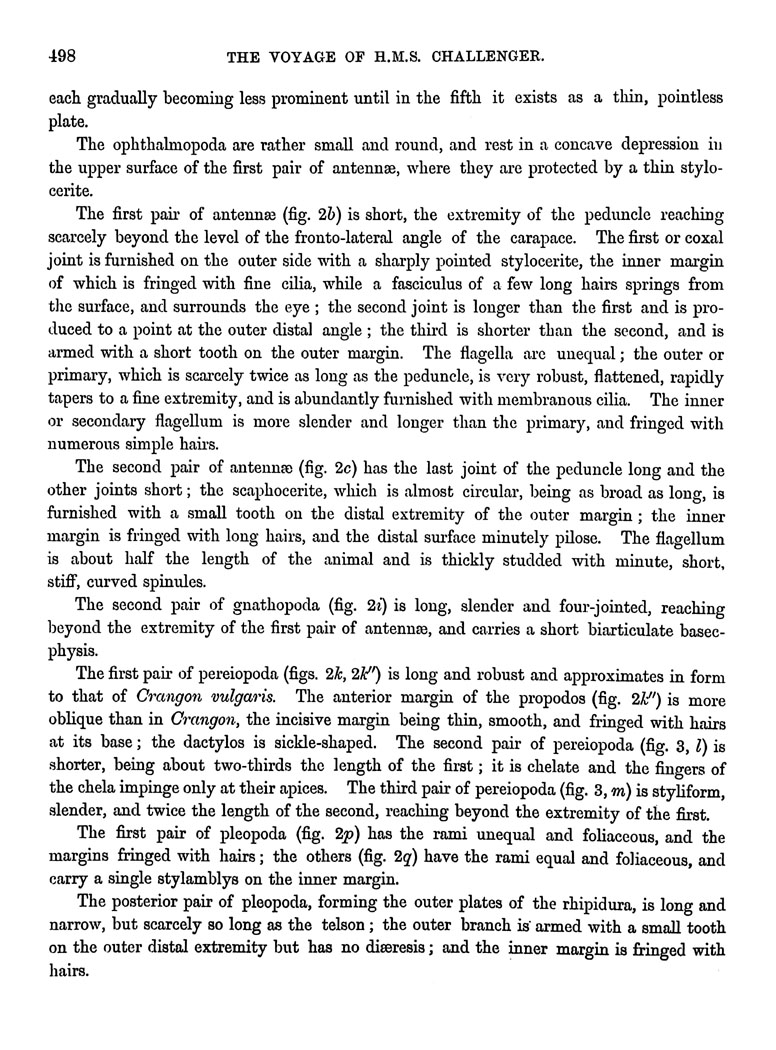 498 THE VOYAGE OF H.M.S. CHALLENGER.

each gradually becoming less prominent until in the fifth it exists as a thin, pointless plate.

The ophthalmopoda are rather small and round, and rest in a concave depression in the upper surface of the first pair of antennæ, where they are protected by a thin stylocerite.

The first pair of antennæ (fig. 2b) is short, the extremity of the peduncle reaching scarcely beyond the level of the fronto-lateral angle of the carapace. The first or coxal joint is furnished on the outer side with a sharply pointed stylocerite, the inner margin of which is fringed with fine cilia, while a fasciculus of a few long hairs springs from the surface, and surrounds the eye; the second joint is longer than the first and is produced to a point at the outer distal angle; the third is shorter than the second, and is armed with a short tooth on the outer margin. The flagella are unequal; the outer or primary, which is scarcely twice as long as the peduncle, is very robust, flattened, rapidly tapers to a fine extremity, and is abundantly furnished with membranous cilia. The inner or secondary flagellum is more slender and longer than the primary, and fringed with numerous simple hairs.

The second pair of antennæ (fig. 2c) has the last joint of the peduncle long and the other joints short; the scaphocerite, which is almost circular, being as broad as long, is furnished with a small tooth on the distal extremity of the outer margin; the inner margin is fringed with long hairs, and the distal surface minutely pilose. The flagellum is about half the length of the animal and is thickly studded with minute, short, stiff, curved spinules.

The second pair of gnathopoda (fig. 2i) is long, slender and four-jointed, reaching beyond the extremity of the first pair of antennæ, and carries a short biarticulate basecphysis.

The first pair of pereiopoda (figs. 2k, 2k′′) is long and robust and approximates in form to that of Crangon vulgaris. The anterior margin of the propodos (fig. 2k′′) is more oblique than in Crangon, the incisive margin being thin, smooth, and fringed with hairs at its base; the dactylos is sickle-shaped. The second pair of pereiopoda (fig. 3, l) is shorter, being about two-thirds the length of the first; it is chelate and the fingers of the chela impinge only at their apices. The third pair of pereiopoda (fig. 3, m) is styliform, slender, and twice the length of the second, reaching beyond the extremity of the first.

The first pair of pleopoda (fig. 2p) has the rami unequal and foliaceous, and the margins fringed with hairs; the others (fig. 2q) have the rami equal and foliaceous, and carry a single stylamblys on the inner margin.

The posterior pair of pleopoda, forming the outer plates of the rhipidura, is long and narrow, but scarcely so long as the telson; the outer branch is armed with a small tooth on the outer distal extremity but has no diæresis; and the inner margin is fringed with hairs.